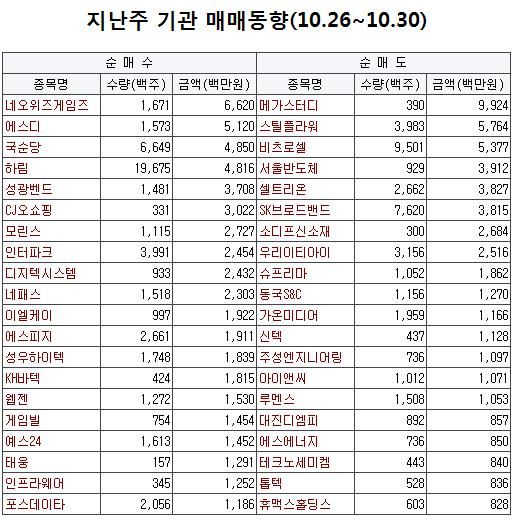 지난주 기관 매매동향(10.26~10.30)

| 순 매 수 | | | 순 매 도 | | |
|---|---|---|---|---|---|
| 종목명 | 수량(백주) | 금액(백만원) | 종목명 | 수량(백주) | 금액(백만원) |
| 네오위즈게임즈 | 1,671 | 6,620 | 메가스터디 | 390 | 9,924 |
| 에스디 | 1,573 | 5,120 | 스틸플라워 | 3,983 | 5,764 |
| 국순당 | 6,649 | 4,850 | 비츠로셀 | 9,501 | 5,377 |
| 하림 | 19,675 | 4,816 | 서울반도체 | 929 | 3,912 |
| 성광벤드 | 1,481 | 3,708 | 셀트리온 | 2,662 | 3,827 |
| CJ오쇼핑 | 331 | 3,022 | SK브로드밴드 | 7,620 | 3,815 |
| 모린스 | 1,115 | 2,727 | 소디프신소재 | 300 | 2,684 |
| 인터파크 | 3,991 | 2,454 | 우리이티아이 | 3,156 | 2,516 |
| 디지텍시스템 | 933 | 2,432 | 슈프리마 | 1,052 | 1,862 |
| 네패스 | 1,518 | 2,303 | 동국S&C | 1,156 | 1,270 |
| 이엘케이 | 997 | 1,922 | 가온미디어 | 1,959 | 1,166 |
| 에스피지 | 2,661 | 1,911 | 신텍 | 437 | 1,128 |
| 성우하이텍 | 1,748 | 1,839 | 주성엔지니어링 | 736 | 1,097 |
| KH바텍 | 424 | 1,815 | 아이앤씨 | 1,012 | 1,071 |
| 웹젠 | 1,272 | 1,530 | 루멘스 | 1,508 | 1,053 |
| 게임빌 | 754 | 1,454 | 대진디엠피 | 892 | 857 |
| 예스24 | 1,613 | 1,452 | 에스에너지 | 736 | 850 |
| 태웅 | 157 | 1,291 | 테크노세미켐 | 443 | 840 |
| 인프라웨어 | 345 | 1,252 | 톱텍 | 528 | 836 |
| 포스데이타 | 2,056 | 1,186 | 휴맥스홀딩스 | 603 | 828 |